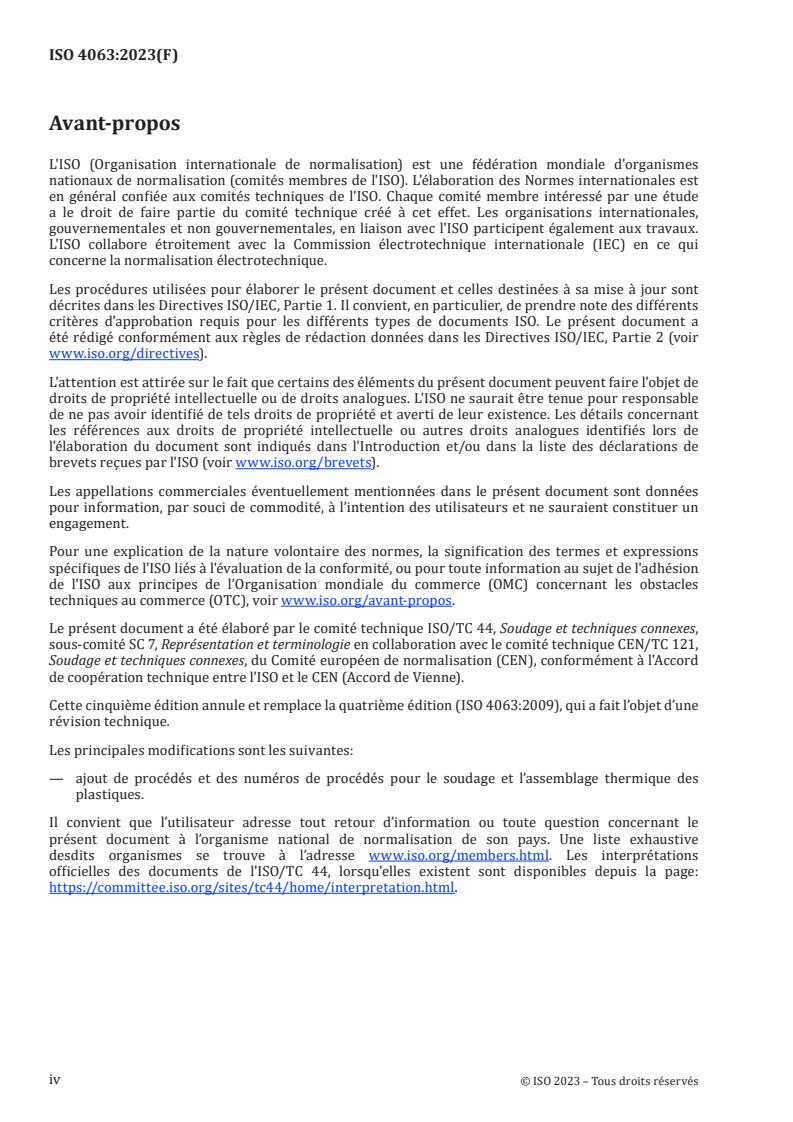 ISO 4063:2023(F)

Avant-propos

L'ISO (Organisation internationale de normalisation) est une fédération mondiale d'organismes nationaux de normalisation (comités membres de l'ISO). L'élaboration des Normes internationales est en général confiée aux comités techniques de l'ISO. Chaque comité membre intéressé par une étude a le droit de faire partie du comité technique créé à cet effet. Les organisations internationales, gouvernementales et non gouvernementales, en liaison avec l'ISO participent également aux travaux. L'ISO collabore étroitement avec la Commission électrotechnique internationale (IEC) en ce qui concerne la normalisation électrotechnique.

Les procédures utilisées pour élaborer le présent document et celles destinées à sa mise à jour sont décrites dans les Directives ISO/IEC, Partie 1. Il convient, en particulier, de prendre note des différents critères d'approbation requis pour les différents types de documents ISO. Le présent document a été rédigé conformément aux règles de rédaction données dans les Directives ISO/IEC, Partie 2 (voir www.iso.org/directives).

L'attention est attirée sur le fait que certains des éléments du présent document peuvent faire l'objet de droits de propriété intellectuelle ou de droits analogues. L'ISO ne saurait être tenue pour responsable de ne pas avoir identifié de tels droits de propriété et averti de leur existence. Les détails concernant les références aux droits de propriété intellectuelle ou autres droits analogues identifiés lors de l'élaboration du document sont indiqués dans l'Introduction et/ou dans la liste des déclarations de brevets reçues par l'ISO (voir www.iso.org/brevets).

Les appellations commerciales éventuellement mentionnées dans le présent document sont données pour information, par souci de commodité, à l'intention des utilisateurs et ne sauraient constituer un engagement.

Pour une explication de la nature volontaire des normes, la signification des termes et expressions spécifiques de l'ISO liés à l'évaluation de la conformité, ou pour toute information au sujet de l'adhésion de l'ISO aux principes de l'Organisation mondiale du commerce (OMC) concernant les obstacles techniques au commerce (OTC), voir www.iso.org/avant-propos.

Le présent document a été élaboré par le comité technique ISO/TC 44, Soudage et techniques connexes, sous-comité SC 7, Représentation et terminologie en collaboration avec le comité technique CEN/TC 121, Soudage et techniques connexes, du Comité européen de normalisation (CEN), conformément à l'Accord de coopération technique entre l'ISO et le CEN (Accord de Vienne).

Cette cinquième édition annule et remplace la quatrième édition (ISO 4063:2009), qui a fait l'objet d'une révision technique.

Les principales modifications sont les suivantes:

— ajout de procédés et des numéros de procédés pour le soudage et l'assemblage thermique des plastiques.

Il convient que l'utilisateur adresse tout retour d'information ou toute question concernant le présent document à l'organisme national de normalisation de son pays. Une liste exhaustive desdits organismes se trouve à l'adresse www.iso.org/members.html. Les interprétations officielles des documents de l'ISO/TC 44, lorsqu'elles existent sont disponibles depuis la page: https://committee.iso.org/sites/tc44/home/interpretation.html.

iv

© ISO 2023 – Tous droits réservés